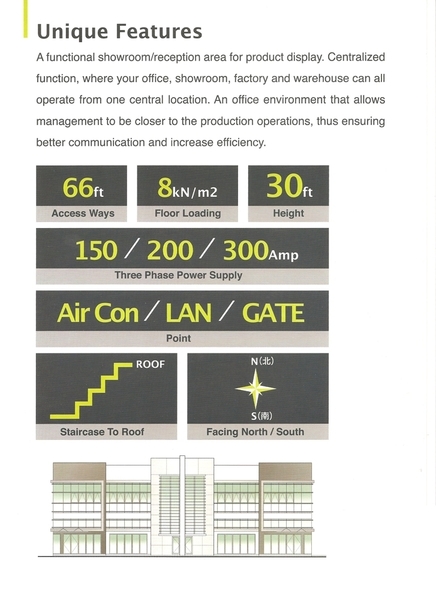 Unique Features

A functional showroom/reception area for product display. Centralized function, where your office, showroom, factory and warehouse can all operate from one central location. An office environment that allows management to be closer to the production operations, thus ensuring better communication and increase efficiency.

66ft
Access Ways

8kN/m2
Floor Loading

30ft
Height

150 / 200 / 300Amp
Three Phase Power Supply

Air Con / LAN / GATE
Point

ROOF
Staircase To Roof

N(北)
S(南)
Facing North / South